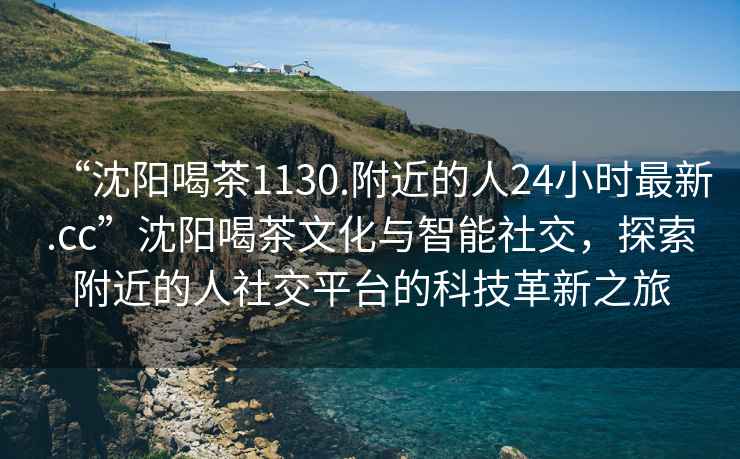 “沈阳喝茶1130.附近的人24小时最新.cc” 沈阳喝茶文化与智能社交，探索附近的人社交平台的科技革新之旅